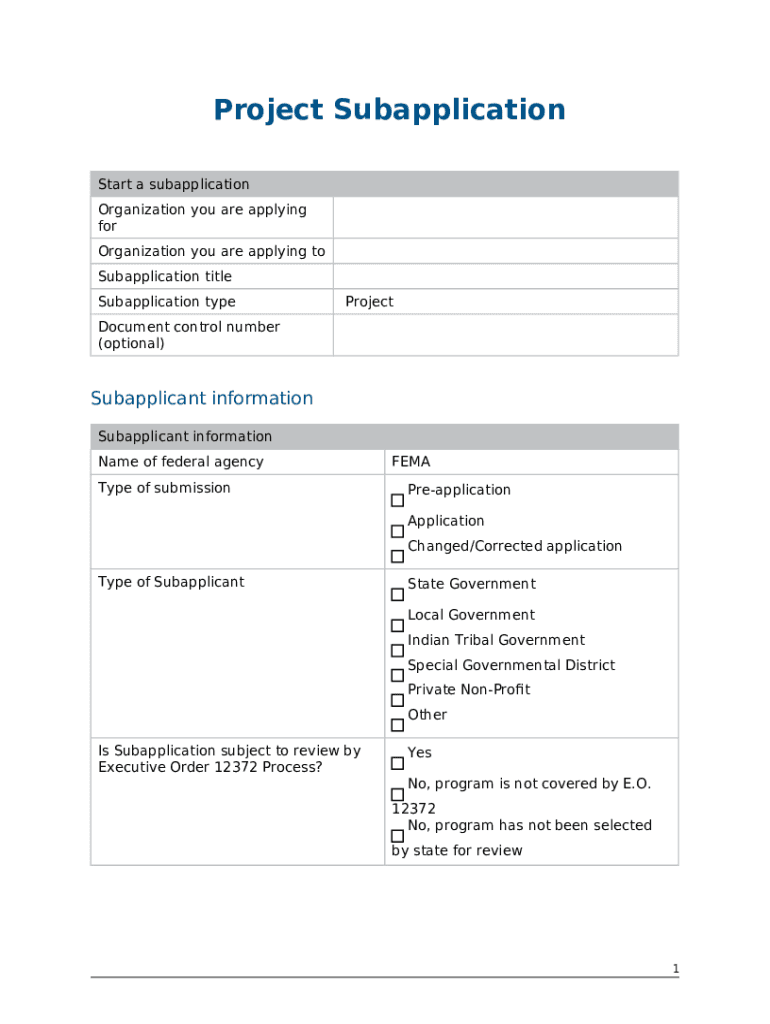 Project Subapplication

| Start a subapplication | |
|---|---|
| Organization you are applying for | |
| Organization you are applying to | |
| Subapplication title | |
| Subapplication type | Project |
| Document control number (optional) | |

Subapplicant information

| Subapplicant information | |
|---|---|
| Name of federal agency | FEMA |
| Type of submission | ☐ Pre-application ☐ Application ☐ Changed/Corrected application |
| Type of Subapplicant | ☐ State Government ☐ Local Government ☐ Indian Tribal Government ☐ Special Governmental District ☐ Private Non-Profit ☐ Other |
| Is Subapplication subject to review by Executive Order 12372 Process? | ☐ Yes ☐ No, program is not covered by E.O. 12372 ☐ No, program has not been selected by state for review |

1